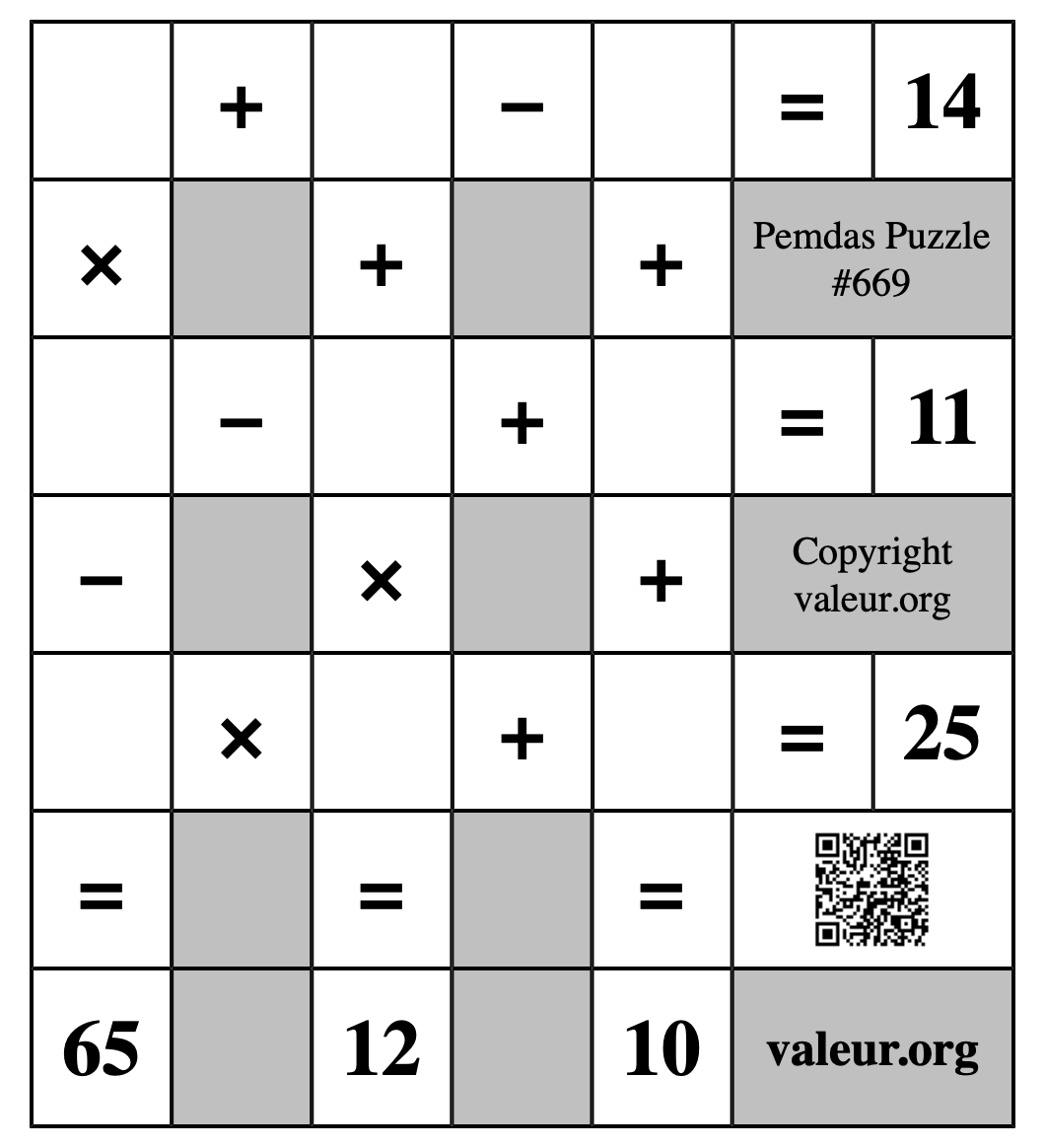 | | + | | − | | = | 14 |
|---|---|---|---|---|---|---|
| × | | + | | + | Pemdas Puzzle #669 | |
| | − | | + | | = | 11 |
| − | | × | | + | Copyright valeur.org | |
| | × | | + | | = | 25 |
| = | | = | | = | | |
| 65 | | 12 | | 10 | valeur.org | |